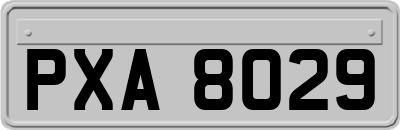 PXA 8029